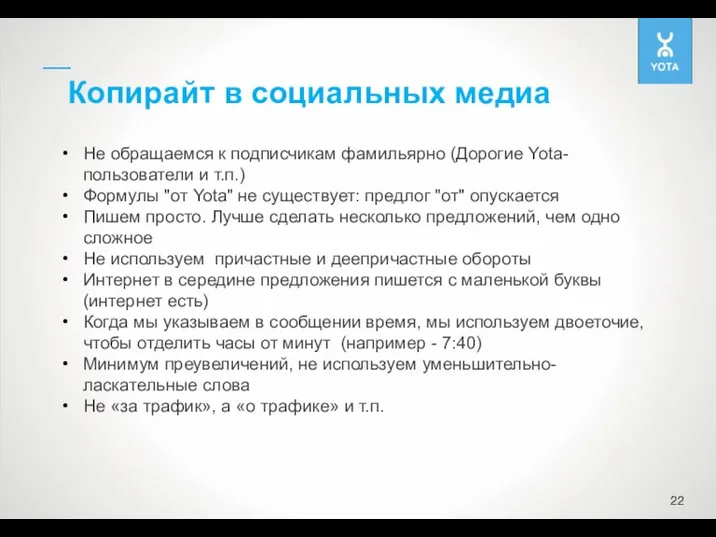 YOTA

Копирайт в социальных медиа

• Не обращаемся к подписчикам фамильярно (Дорогие Yota-пользователи и т.п.)
• Формулы "от Yota" не существует: предлог "от" опускается
• Пишем просто. Лучше сделать несколько предложений, чем одно сложное
• Не используем  причастные и деепричастные обороты
• Интернет в середине предложения пишется с маленькой буквы (интернет есть)
• Когда мы указываем в сообщении время, мы используем двоеточие, чтобы отделить часы от минут  (например - 7:40)
• Минимум преувеличений, не используем уменьшительно-ласкательные слова
• Не «за трафик», а «о трафике» и т.п.

22